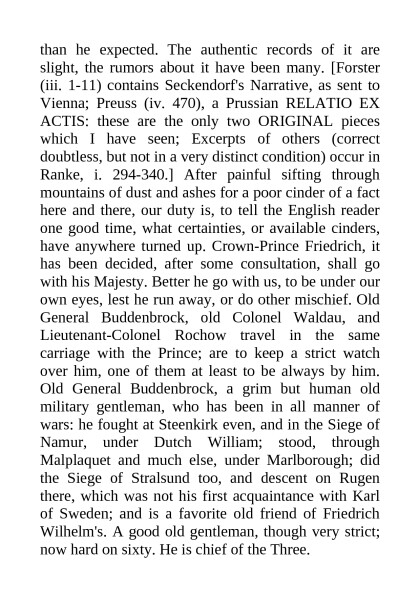 than he expected. The authentic records of it are slight, the rumors about it have been many. [Forster (iii. 1-11) contains Seckendorf's Narrative, as sent to Vienna; Preuss (iv. 470), a Prussian RELATIO EX ACTIS: these are the only two ORIGINAL pieces which I have seen; Excerpts of others (correct doubtless, but not in a very distinct condition) occur in Ranke, i. 294-340.] After painful sifting through mountains of dust and ashes for a poor cinder of a fact here and there, our duty is, to tell the English reader one good time, what certainties, or available cinders, have anywhere turned up. Crown-Prince Friedrich, it has been decided, after some consultation, shall go with his Majesty. Better he go with us, to be under our own eyes, lest he run away, or do other mischief. Old General Buddenbrock, old Colonel Waldau, and Lieutenant-Colonel Rochow travel in the same carriage with the Prince; are to keep a strict watch over him, one of them at least to be always by him. Old General Buddenbrock, a grim but human old military gentleman, who has been in all manner of wars: he fought at Steenkirk even, and in the Siege of Namur, under Dutch William; stood, through Malplaquet and much else, under Marlborough; did the Siege of Stralsund too, and descent on Rugen there, which was not his first acquaintance with Karl of Sweden; and is a favorite old friend of Friedrich Wilhelm's. A good old gentleman, though very strict; now hard on sixty. He is chief of the Three.